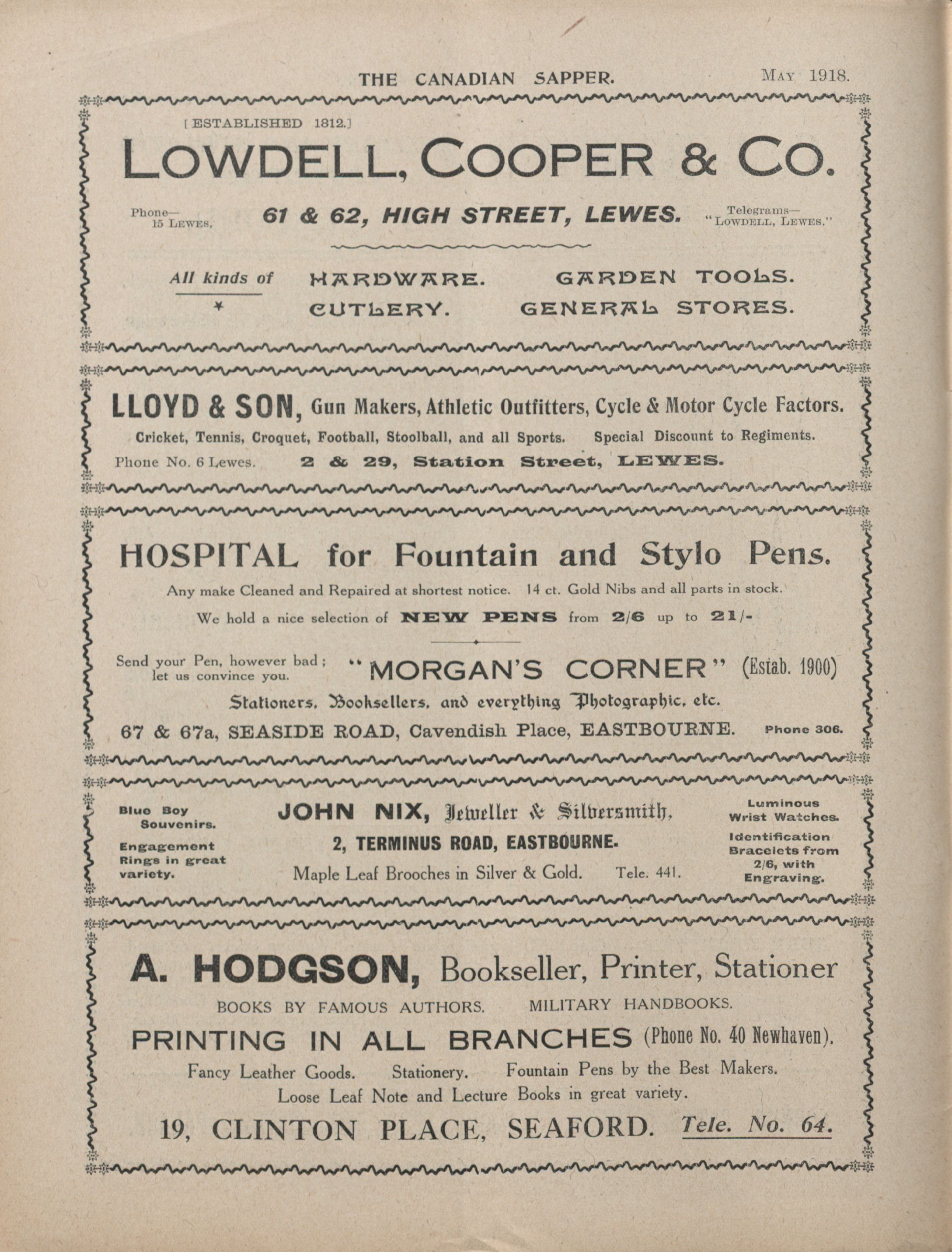 THE CANADIAN SAPPER. MAY 1918.

[ESTABLISHED 1812.]

LOWDELL, COOPER & CO.

Phone— 15 LEWES. 61 & 62, HIGH STREET, LEWES. Telegrams— "LOWDELL, LEWES."

All kinds of HARDWARE. GARDEN TOOLS. CUTLERY. GENERAL STORES.

LLOYD & SON, Gun Makers, Athletic Outfitters, Cycle & Motor Cycle Factors.

Cricket, Tennis, Croquet, Football, Stoolball, and all Sports. Special Discount to Regiments.

Phone No. 6 Lewes. 2 & 29, Station Street, LEWES.

HOSPITAL for Fountain and Stylo Pens.

Any make Cleaned and Repaired at shortest notice. 14 ct. Gold Nibs and all parts in stock.

We hold a nice selection of NEW PENS from 2/6 up to 21/-

Send your Pen, however bad; let us convince you. "MORGAN'S CORNER" (Estab. 1900)

Stationers, Booksellers, and everything Photographic, etc.

67 & 67a, SEASIDE ROAD, Cavendish Place, EASTBOURNE. Phone 306.

Blue Boy Souvenirs.

Engagement Rings in great variety.

JOHN NIX, Jeweller & Silversmith,

2, TERMINUS ROAD, EASTBOURNE.

Maple Leaf Brooches in Silver & Gold. Tele. 441.

Luminous Wrist Watches.

Identification Bracelets from 2/6, with Engraving.

A. HODGSON, Bookseller, Printer, Stationer

BOOKS BY FAMOUS AUTHORS. MILITARY HANDBOOKS.

PRINTING IN ALL BRANCHES (Phone No. 40 Newhaven).

Fancy Leather Goods. Stationery. Fountain Pens by the Best Makers.

Loose Leaf Note and Lecture Books in great variety.

19, CLINTON PLACE, SEAFORD. Tele. No. 64.